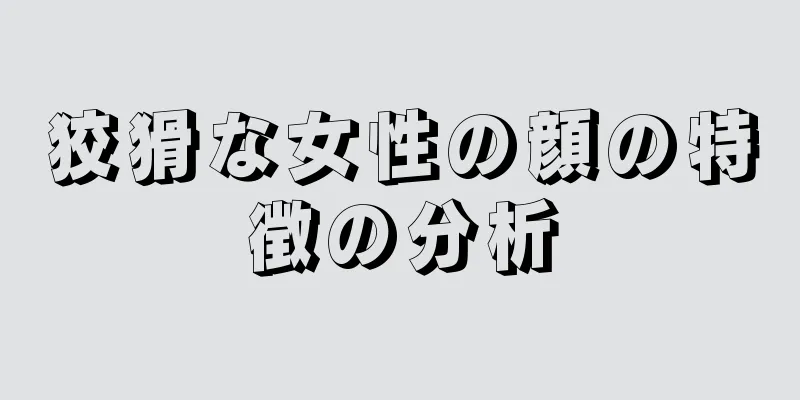 狡猾な女性の顔の特徴の分析